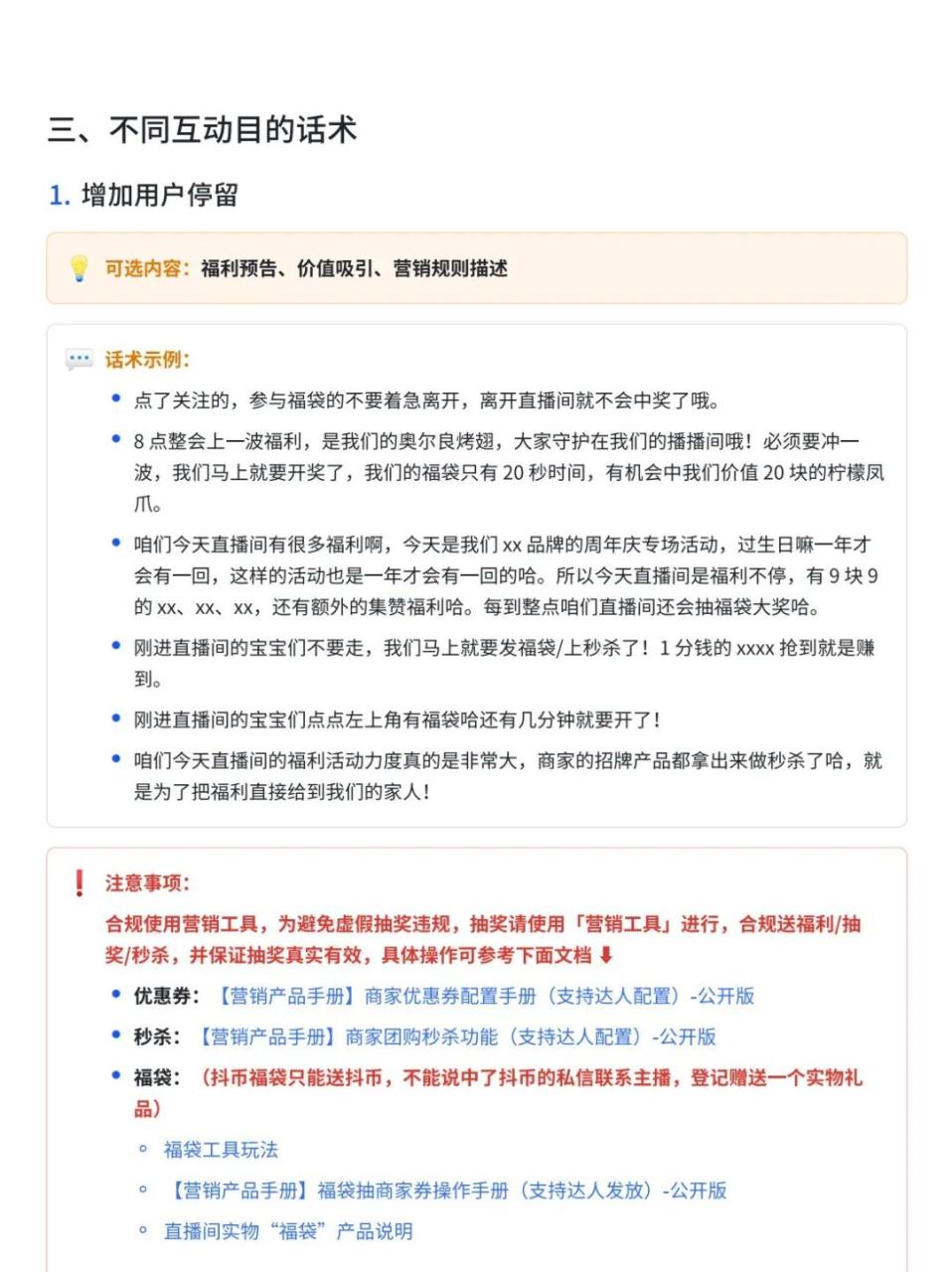 三、不同互动目的话术

1. 增加用户停留

可选内容：福利预告、价值吸引、营销规则描述

话术示例：

- 点了关注的，参与福袋的不要着急离开，离开直播间就不会中奖了哦。
- 8 点整会上一波福利，是我们的奥尔良烤翅，大家守护在我们的播播间哦！必须要冲一波，我们马上就要开奖了，我们的福袋只有 20 秒时间，有机会中我们价值 20 块的柠檬凤爪。
- 咱们今天直播间有很多福利啊，今天是我们 xx 品牌的周年庆专场活动，过生日嘛一年才会有一回，这样的活动也是一年才会有一回的哈。所以今天直播间是福利不停，有 9 块 9 的 xx、xx、xx，还有额外的集赞福利哈。每到整点咱们直播间还会抽福袋大奖哈。
- 刚进直播间的宝宝们不要走，我们马上就要发福袋/上秒杀了！1 分钱的 xxxx 抢到就是赚到。
- 刚进直播间的宝宝们点点左上角有福袋哈还有几分钟就要开了！
- 咱们今天直播间的福利活动力度真的是非常大，商家的招牌产品都拿出来做秒杀了哈，就是为了把福利直接给到我们的家人！

注意事项：
合规使用营销工具，为避免虚假抽奖违规，抽奖请使用「营销工具」进行，合规送福利/抽奖/秒杀，并保证抽奖真实有效，具体操作可参考下面文档 ⬇

- 优惠券：【营销产品手册】商家优惠券配置手册（支持达人配置）-公开版
- 秒杀：【营销产品手册】商家团购秒杀功能（支持达人配置）-公开版
- 福袋：（抖币福袋只能送抖币，不能说中了抖币的私信联系主播，登记赠送一个实物礼品）
  - 福袋工具玩法
  - 【营销产品手册】福袋抽商家券操作手册（支持达人发放）-公开版
  - 直播间实物“福袋”产品说明